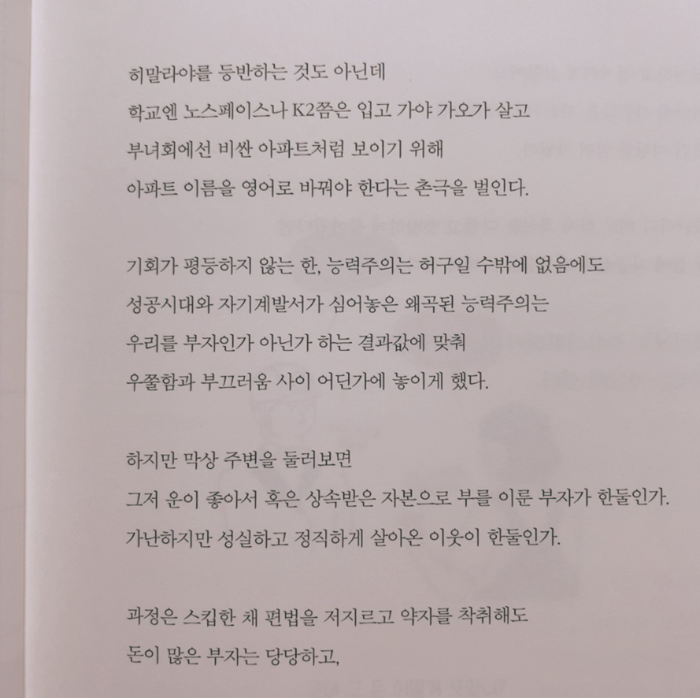 히말라야를 등반하는 것도 아닌데
학교엔 노스페이스나 K2쯤은 입고 가야 가오가 살고
부녀회에선 비싼 아파트처럼 보이기 위해
아파트 이름을 영어로 바꿔야 한다는 촌극을 벌인다.

기회가 평등하지 않는 한, 능력주의는 허구일 수밖에 없음에도
성공시대와 자기계발서가 심어놓은 왜곡된 능력주의는
우리를 부자인가 아닌가 하는 결과값에 맞춰
우쭐함과 부끄러움 사이 어딘가에 놓이게 했다.

하지만 막상 주변을 둘러보면
그저 운이 좋아서 혹은 상속받은 자본으로 부를 이룬 부자가 한둘인가.
가난하지만 성실하고 정직하게 살아온 이웃이 한둘인가.

과정은 스킵한 채 편법을 저지르고 약자를 착취해도
돈이 많은 부자는 당당하고,